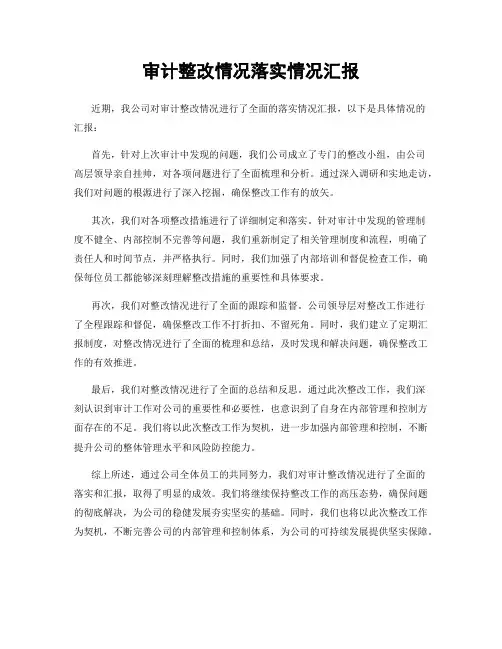 审计整改情况落实情况汇报

近期，我公司对审计整改情况进行了全面的落实情况汇报，以下是具体情况的汇报：

首先，针对上次审计中发现的问题，我们公司成立了专门的整改小组，由公司高层领导亲自挂帅，对各项问题进行了全面梳理和分析。通过深入调研和实地走访，我们对问题的根源进行了深入挖掘，确保整改工作有的放矢。

其次，我们对各项整改措施进行了详细制定和落实。针对审计中发现的管理制度不健全、内部控制不完善等问题，我们重新制定了相关管理制度和流程，明确了责任人和时间节点，并严格执行。同时，我们加强了内部培训和督促检查工作，确保每位员工都能够深刻理解整改措施的重要性和具体要求。

再次，我们对整改情况进行了全面的跟踪和监督。公司领导层对整改工作进行了全程跟踪和督促，确保整改工作不打折扣、不留死角。同时，我们建立了定期汇报制度，对整改情况进行了全面的梳理和总结，及时发现和解决问题，确保整改工作的有效推进。

最后，我们对整改情况进行了全面的总结和反思。通过此次整改工作，我们深刻认识到审计工作对公司的重要性和必要性，也意识到了自身在内部管理和控制方面存在的不足。我们将以此次整改工作为契机，进一步加强内部管理和控制，不断提升公司的整体管理水平和风险防控能力。

综上所述，通过公司全体员工的共同努力，我们对审计整改情况进行了全面的落实和汇报，取得了明显的成效。我们将继续保持整改工作的高压态势，确保问题的彻底解决，为公司的稳健发展夯实坚实的基础。同时，我们也将以此次整改工作为契机，不断完善公司的内部管理和控制体系，为公司的可持续发展提供坚实保障。